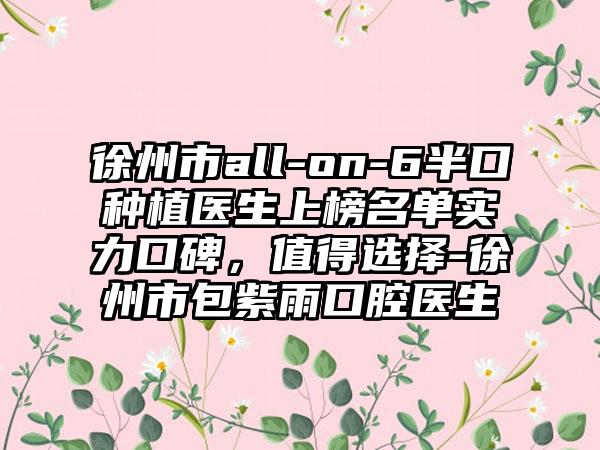 徐州市all-on-6半口种植医生上榜名单实力口碑，值得选择-徐州市包紫雨口腔医生